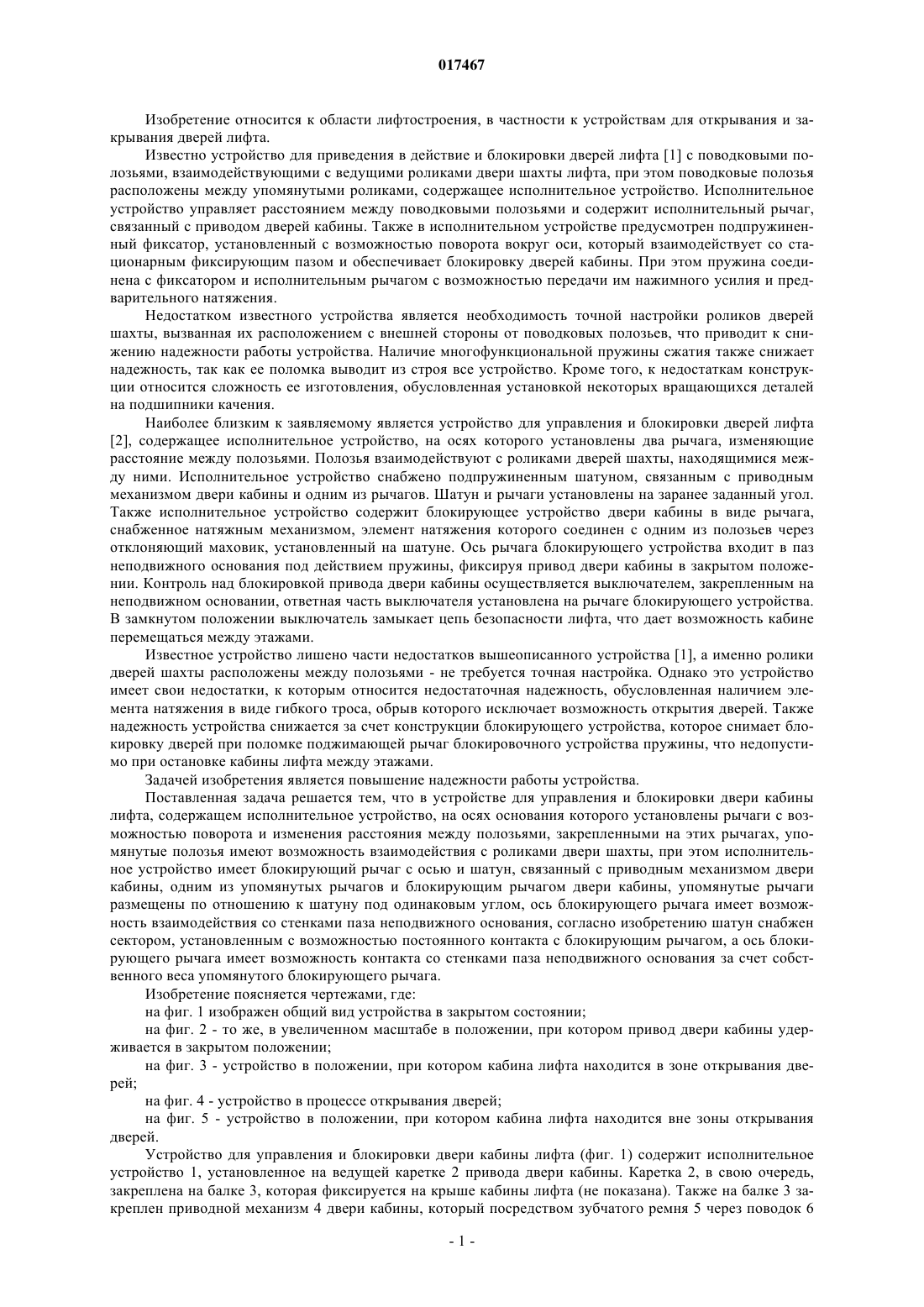 017467

Изобретение относится к области лифтостроения, в частности к устройствам для открывания и закрывания дверей лифта.

Известно устройство для приведения в действие и блокировки дверей лифта [1] с поводковыми полозьями, взаимодействующими с ведущими роликами двери шахты лифта, при этом поводковые полозья расположены между упомянутыми роликами, содержащее исполнительное устройство. Исполнительное устройство управляет расстоянием между поводковыми полозьями и содержит исполнительный рычаг, связанный с приводом дверей кабины. Также в исполнительном устройстве предусмотрен подпружиненный фиксатор, установленный с возможностью поворота вокруг оси, который взаимодействует со стационарным фиксирующим пазом и обеспечивает блокировку дверей кабины. При этом пружина соединена с фиксатором и исполнительным рычагом с возможностью передачи им нажимного усилия и предварительного натяжения.

Недостатком известного устройства является необходимость точной настройки роликов дверей шахты, вызванная их расположением с внешней стороны от поводковых полозьев, что приводит к снижению надежности работы устройства. Наличие многофункциональной пружины сжатия также снижает надежность, так как ее поломка выводит из строя все устройство. Кроме того, к недостаткам конструкции относится сложность ее изготовления, обусловленная установкой некоторых вращающихся деталей на подшипники качения.

Наиболее близким к заявляемому является устройство для управления и блокировки дверей лифта [2], содержащее исполнительное устройство, на осях которого установлены два рычага, изменяющие расстояние между полозьями. Полозья взаимодействуют с роликами дверей шахты, находящимися между ними. Исполнительное устройство снабжено подпружиненным шатуном, связанным с приводным механизмом двери кабины и одним из рычагов. Шатун и рычаги установлены на заранее заданный угол. Также исполнительное устройство содержит блокирующее устройство двери кабины в виде рычага, снабженное натяжным механизмом, элемент натяжения которого соединен с одним из полозьев через отклоняющий маховик, установленный на шатуне. Ось рычага блокирующего устройства входит в паз неподвижного основания под действием пружины, фиксируя привод двери кабины в закрытом положении. Контроль над блокировкой привода двери кабины осуществляется выключателем, закрепленным на неподвижном основании, ответная часть выключателя установлена на рычаге блокирующего устройства. В замкнутом положении выключатель замыкает цепь безопасности лифта, что дает возможность кабине перемещаться между этажами.

Известное устройство лишено части недостатков вышеописанного устройства [1], а именно ролики дверей шахты расположены между полозьями - не требуется точная настройка. Однако это устройство имеет свои недостатки, к которым относится недостаточная надежность, обусловленная наличием элемента натяжения в виде гибкого троса, обрыв которого исключает возможность открытия дверей. Также надежность устройства снижается за счет конструкции блокирующего устройства, которое снимает блокировку дверей при поломке поджимающей рычаг блокировочного устройства пружины, что недопустимо при остановке кабины лифта между этажами.

Задачей изобретения является повышение надежности работы устройства.

Поставленная задача решается тем, что в устройстве для управления и блокировки двери кабины лифта, содержащем исполнительное устройство, на осях основания которого установлены рычаги с возможностью поворота и изменения расстояния между полозьями, закрепленными на этих рычагах, упомянутые полозья имеют возможность взаимодействия с роликами двери шахты, при этом исполнительное устройство имеет блокирующий рычаг с осью и шатун, связанный с приводным механизмом двери кабины, одним из упомянутых рычагов и блокирующим рычагом двери кабины, упомянутые рычаги размещены по отношению к шатуну под одинаковым углом, ось блокирующего рычага имеет возможность взаимодействия со стенками паза неподвижного основания, согласно изобретению шатун снабжен сектором, установленным с возможностью постоянного контакта с блокирующим рычагом, а ось блокирующего рычага имеет возможность контакта со стенками паза неподвижного основания за счет собственного веса упомянутого блокирующего рычага.

Изобретение поясняется чертежами, где:

на фиг. 1 изображен общий вид устройства в закрытом состоянии;

на фиг. 2 - то же, в увеличенном масштабе в положении, при котором привод двери кабины удерживается в закрытом положении;

на фиг. 3 - устройство в положении, при котором кабина лифта находится в зоне открывания дверей;

на фиг. 4 - устройство в процессе открывания дверей;

на фиг. 5 - устройство в положении, при котором кабина лифта находится вне зоны открывания дверей.

Устройство для управления и блокировки двери кабины лифта (фиг. 1) содержит исполнительное устройство 1, установленное на ведущей каретке 2 привода двери кабины. Каретка 2, в свою очередь, закреплена на балке 3, которая фиксируется на крыше кабины лифта (не показана). Также на балке 3 закреплен приводной механизм 4 двери кабины, который посредством зубчатого ремня 5 через поводок 6

- 1 -